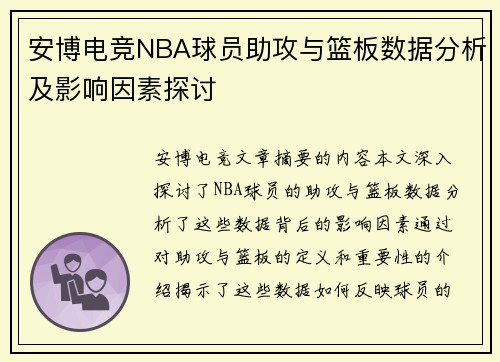 安博电竞NBA球员助攻与篮板数据分析及影响因素探讨

安博电竞文章摘要的内容本文深入探讨了NBA球员的助攻与篮板数据分析了这些数据背后的影响因素通过对助攻与篮板的定义和重要性的介绍揭示了这些数据如何反映球员的